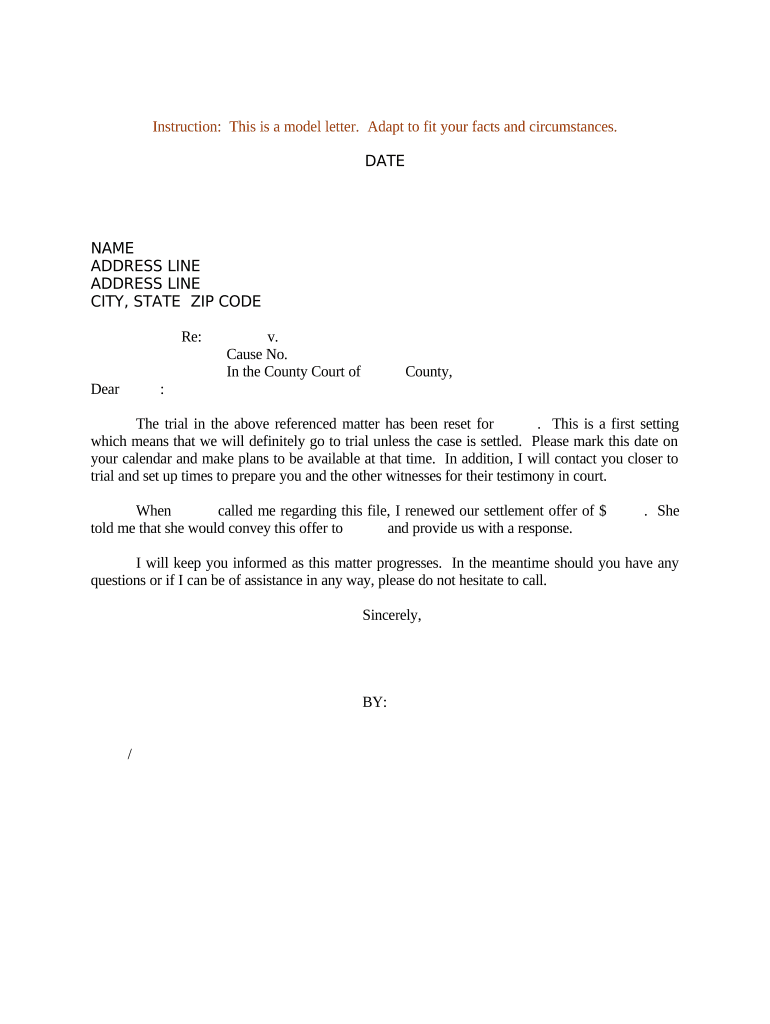 Instruction: This is a model letter. Adapt to fit your facts and circumstances.

DATE

NAME
ADDRESS LINE
ADDRESS LINE
CITY, STATE ZIP CODE

Re: v.
Cause No.
In the County Court of County,

Dear :

The trial in the above referenced matter has been reset for . This is a first setting which means that we will definitely go to trial unless the case is settled. Please mark this date on your calendar and make plans to be available at that time. In addition, I will contact you closer to trial and set up times to prepare you and the other witnesses for their testimony in court.

When called me regarding this file, I renewed our settlement offer of $ . She told me that she would convey this offer to and provide us with a response.

I will keep you informed as this matter progresses. In the meantime should you have any questions or if I can be of assistance in any way, please do not hesitate to call.

Sincerely,

BY:

/